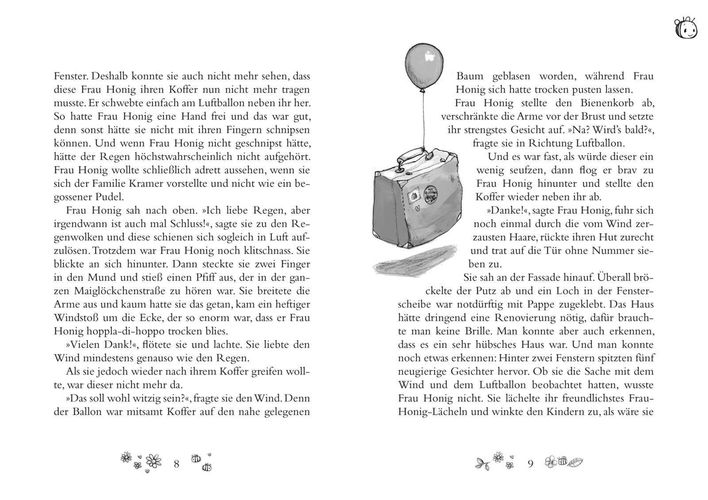 Fenster. Deshalb konnte sie auch nicht mehr sehen, dass diese Frau Honig ihren Koffer nun nicht mehr tragen musste. Er schwebte einfach am Luftballon neben ihr her. So hatte Frau Honig eine Hand frei und das war gut, denn sonst hätte sie nicht mit ihren Fingern schnipsen können. Und wenn Frau Honig nicht geschnipst hätte, hätte der Regen höchstwahrscheinlich nicht aufgehört. Frau Honig wollte schließlich adrett aussehen, wenn sie sich der Familie Kramer vorstellte und nicht wie ein begossener Pudel.

Frau Honig sah nach oben. »Ich liebe Regen, aber irgendwann ist auch mal Schluss!«, sagte sie zu den Regenwolken und diese schienen sich sogleich in Luft aufzulösen. Trotzdem war Frau Honig noch klitschnass. Sie blickte an sich hinunter. Dann steckte sie zwei Finger in den Mund und stieß einen Pfiff aus, der in der ganzen Maiglöckchenstraße zu hören war. Sie breitete die Arme aus und kaum hatte sie das getan, kam ein heftiger Windstoß um die Ecke, der so enorm war, dass er Frau Honig hoppla-di-hoppo trocken blies.

»Vielen Dank!«, flötete sie und lachte. Sie liebte den Wind mindestens genauso wie den Regen.

Als sie jedoch wieder nach ihrem Koffer greifen wollte, war dieser nicht mehr da.

»Das soll wohl witzig sein?«, fragte sie den Wind. Denn der Ballon war mitsamt Koffer auf den nahe gelegenen

8

Baum geblasen worden, während Frau Honig sich hatte trocken pusten lassen.

Frau Honig stellte den Bienenkorb ab, verschränkte die Arme vor der Brust und setzte ihr strengstes Gesicht auf. »Na? Wird's bald?«, fragte sie in Richtung Luftballon.

Und es war fast, als würde dieser ein wenig seufzen, dann flog er brav zu Frau Honig hinunter und stellte den Koffer wieder neben ihr ab.

»Danke!«, sagte Frau Honig, fuhr sich noch einmal durch die vom Wind zerzausten Haare, rückte ihren Hut zurecht und trat auf die Tür ohne Nummer sieben zu.

Sie sah an der Fassade hinauf. Überall bröckelte der Putz ab und ein Loch in der Fensterscheibe war notdürftig mit Pappe zugeklebt. Das Haus hätte dringend eine Renovierung nötig, dafür brauchte man keine Brille. Man konnte aber auch erkennen, dass es ein sehr hübsches Haus war. Und man konnte noch etwas erkennen: Hinter zwei Fenstern spitzten fünf neugierige Gesichter hervor. Ob sie die Sache mit dem Wind und dem Luftballon beobachtet hatten, wusste Frau Honig nicht. Sie lächelte ihr freundlichstes Frau-Honig-Lächeln und winkte den Kindern zu, als wäre sie

9